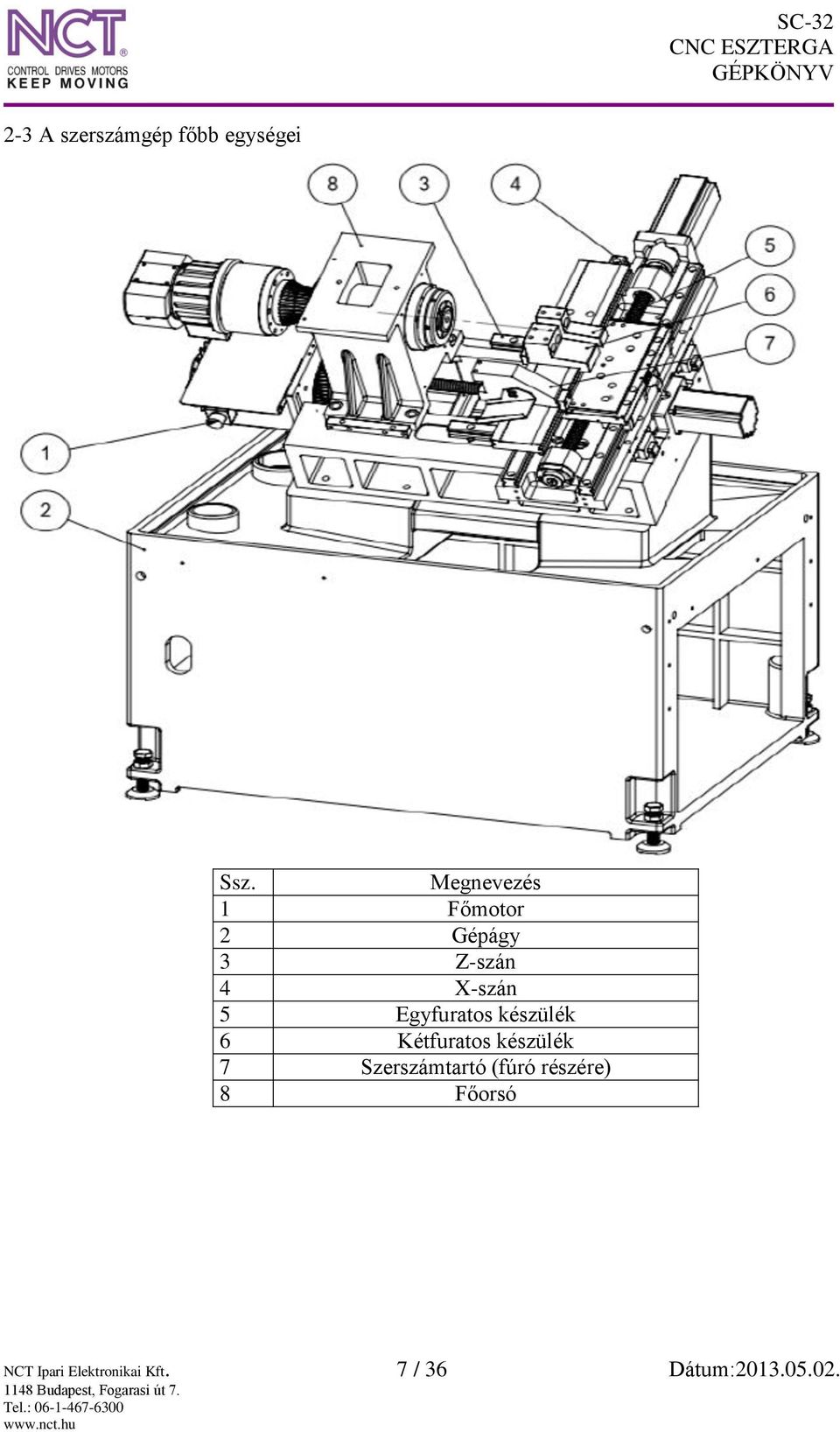 NCT®
CONTROL DRIVES MOTORS
KEEP MOVING

SC-32
CNC ESZTERGA
GÉPKÖNYV

2-3 A szerszámgép főbb egységei

8 3 4 5 6 7 1 2

| Ssz. | Megnevezés |
|---|---|
| 1 | Főmotor |
| 2 | Gépágy |
| 3 | Z-szán |
| 4 | X-szán |
| 5 | Egyfuratos készülék |
| 6 | Kétfuratos készülék |
| 7 | Szerszámtartó (fúró részére) |
| 8 | Főorsó |

NCT Ipari Elektronikai Kft.
1148 Budapest, Fogarasi út 7.
Tel.: 06-1-467-6300
www.nct.hu

7 / 36

Dátum:2013.05.02.